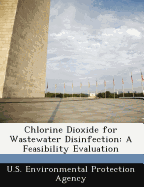 Chlorine Dioxide for Wastewater Disinfection: A Feasibility Evaluation

U.S. Environmental Protection Agency